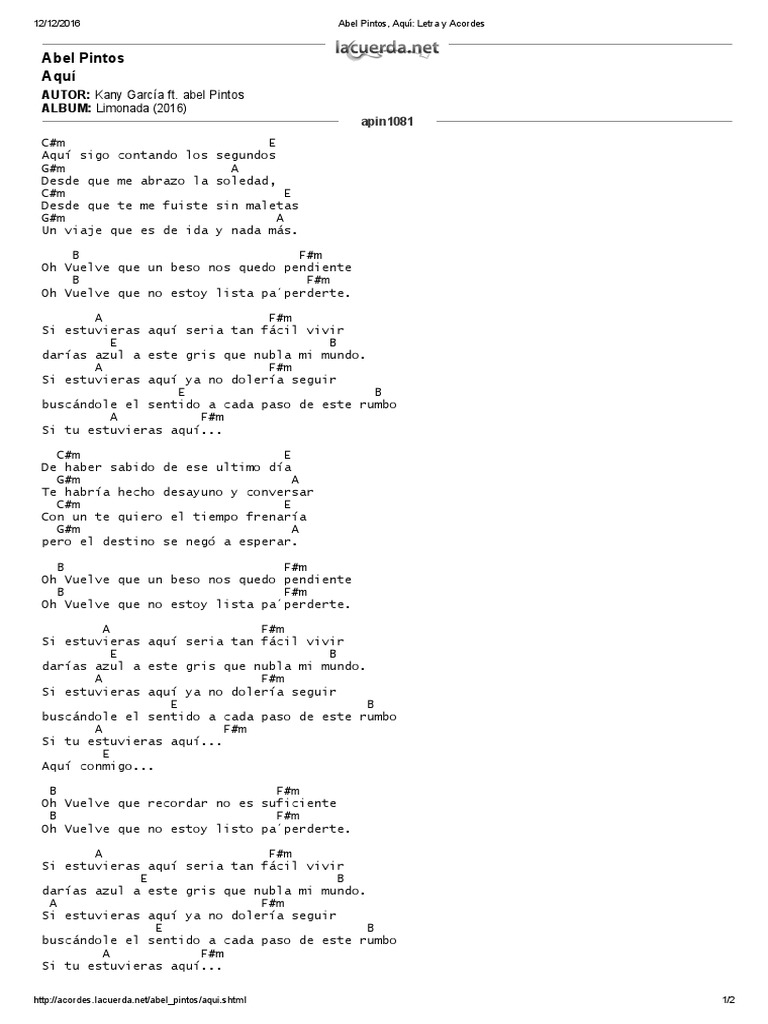 12/12/2016 Abel Pintos, Aquí: Letra y Acordes

lacuerda.net

Abel Pintos
Aquí

AUTOR: Kany García ft. abel Pintos
ALBUM: Limonada (2016)

apin1081

C#m E
Aquí sigo contando los segundos
G#m A
Desde que me abrazo la soledad,
C#m E
Desde que te me fuiste sin maletas
G#m A
Un viaje que es de ida y nada más.

B F#m
Oh Vuelve que un beso nos quedo pendiente
B F#m
Oh Vuelve que no estoy lista pa´perderte.

A F#m
Si estuvieras aquí seria tan fácil vivir
E B
darías azul a este gris que nubla mi mundo.
A F#m
Si estuvieras aquí ya no dolería seguir
E B
buscándole el sentido a cada paso de este rumbo
A F#m
Si tu estuvieras aquí...

C#m E
De haber sabido de ese ultimo día
G#m A
Te habría hecho desayuno y conversar
C#m E
Con un te quiero el tiempo frenaría
G#m A
pero el destino se negó a esperar.

B F#m
Oh Vuelve que un beso nos quedo pendiente
B F#m
Oh Vuelve que no estoy lista pa´perderte.

A F#m
Si estuvieras aquí seria tan fácil vivir
E B
darías azul a este gris que nubla mi mundo.
A F#m
Si estuvieras aquí ya no dolería seguir
E B
buscándole el sentido a cada paso de este rumbo
A F#m
Si tu estuvieras aquí...
E
Aquí conmigo...

B F#m
Oh Vuelve que recordar no es suficiente
B F#m
Oh Vuelve que no estoy listo pa´perderte.

A F#m
Si estuvieras aquí seria tan fácil vivir
E B
darías azul a este gris que nubla mi mundo.
A F#m
Si estuvieras aquí ya no dolería seguir
E B
buscándole el sentido a cada paso de este rumbo
A F#m
Si tu estuvieras aquí...

http://acordes.lacuerda.net/abel_pintos/aqui.shtml 1/2